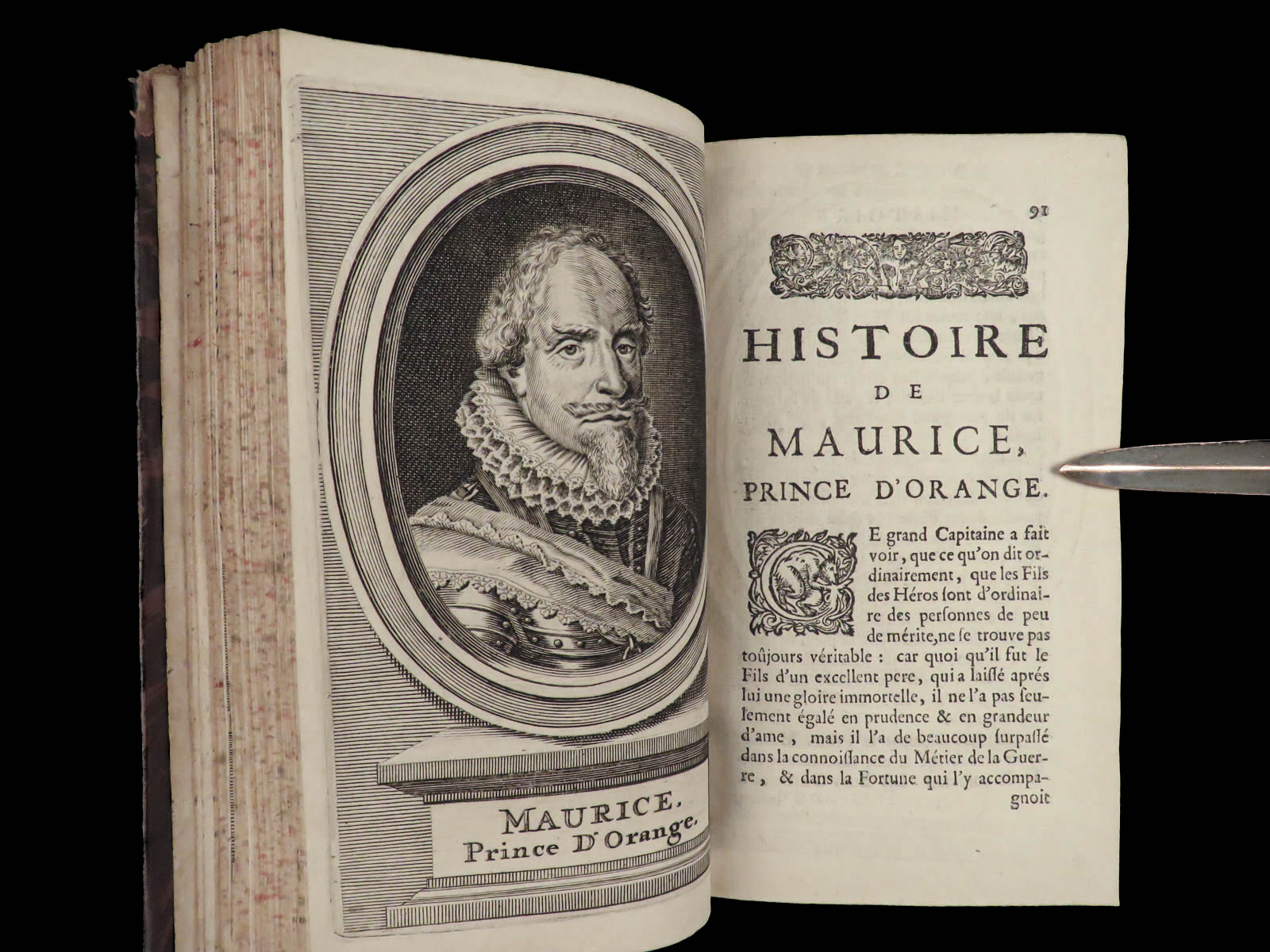 MAURICE.
Prince D'Orange.

91

HISTOIRE
DE
MAURICE,
PRINCE D'ORANGE.

CE grand Capitaine a fait voir, que ce qu'on dit ordinairement, que les Fils des Héros sont d'ordinaire des personnes de peu de mérite, ne se trouve pas toûjours véritable : car quoi qu'il fut le Fils d'un excellent pere, qui a laissé aprés lui une gloire immortelle, il ne l'a pas seulement égalé en prudence & en grandeur d'ame, mais il l'a de beaucoup surpassé dans la connoissance du Métier de la Guerre, & dans la Fortune qui l'y accompagnoit